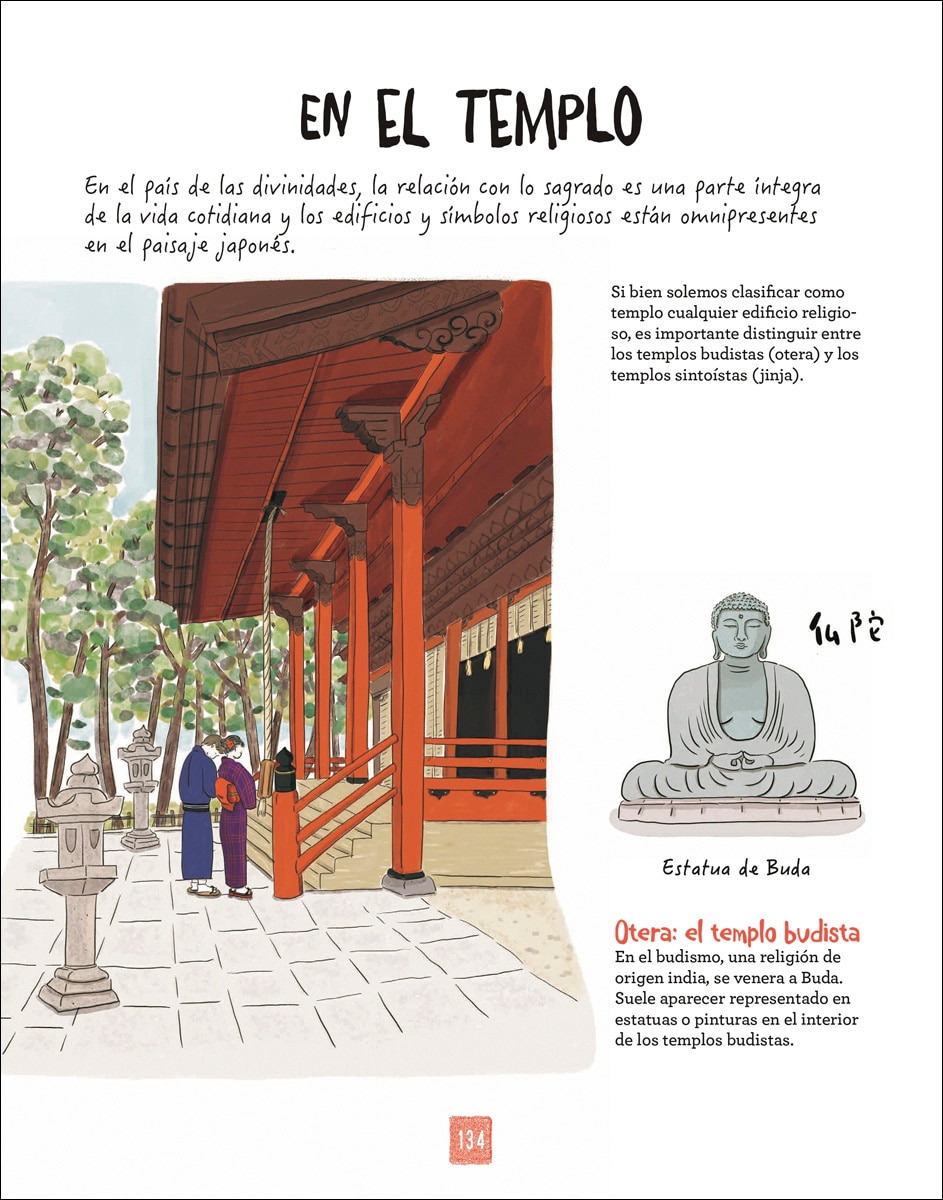 EN EL TEMPLO

En el país de las divinidades, la relación con lo sagrado es una parte íntegra de la vida cotidiana y los edificios y símbolos religiosos están omnipresentes en el paisaje japonés.

Si bien solemos clasificar como templo cualquier edificio religioso, es importante distinguir entre los templos budistas (otera) y los templos sintoístas (jinja).

仏陀

Estatua de Buda

Otera: el templo budista
En el budismo, una religión de origen india, se venera a Buda. Suele aparecer representado en estatuas o pinturas en el interior de los templos budistas.

134